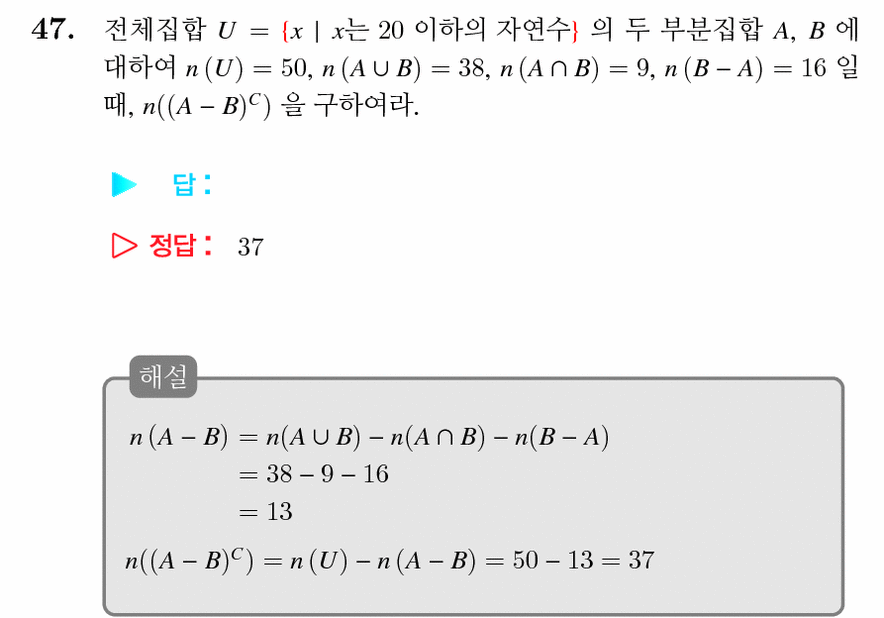 47. 전체집합 $U = \{x \mid x$는 20 이하의 자연수$\}$ 의 두 부분집합 $A$, $B$ 에 대하여 $n(U) = 50$, $n(A \cup B) = 38$, $n(A \cap B) = 9$, $n(B - A) = 16$ 일 때, $n((A - B)^C)$ 을 구하여라.

▶ 답 :

▷ 정답 : 37

해설

$n(A - B) = n(A \cup B) - n(A \cap B) - n(B - A)$
$= 38 - 9 - 16$
$= 13$

$n((A - B)^C) = n(U) - n(A - B) = 50 - 13 = 37$